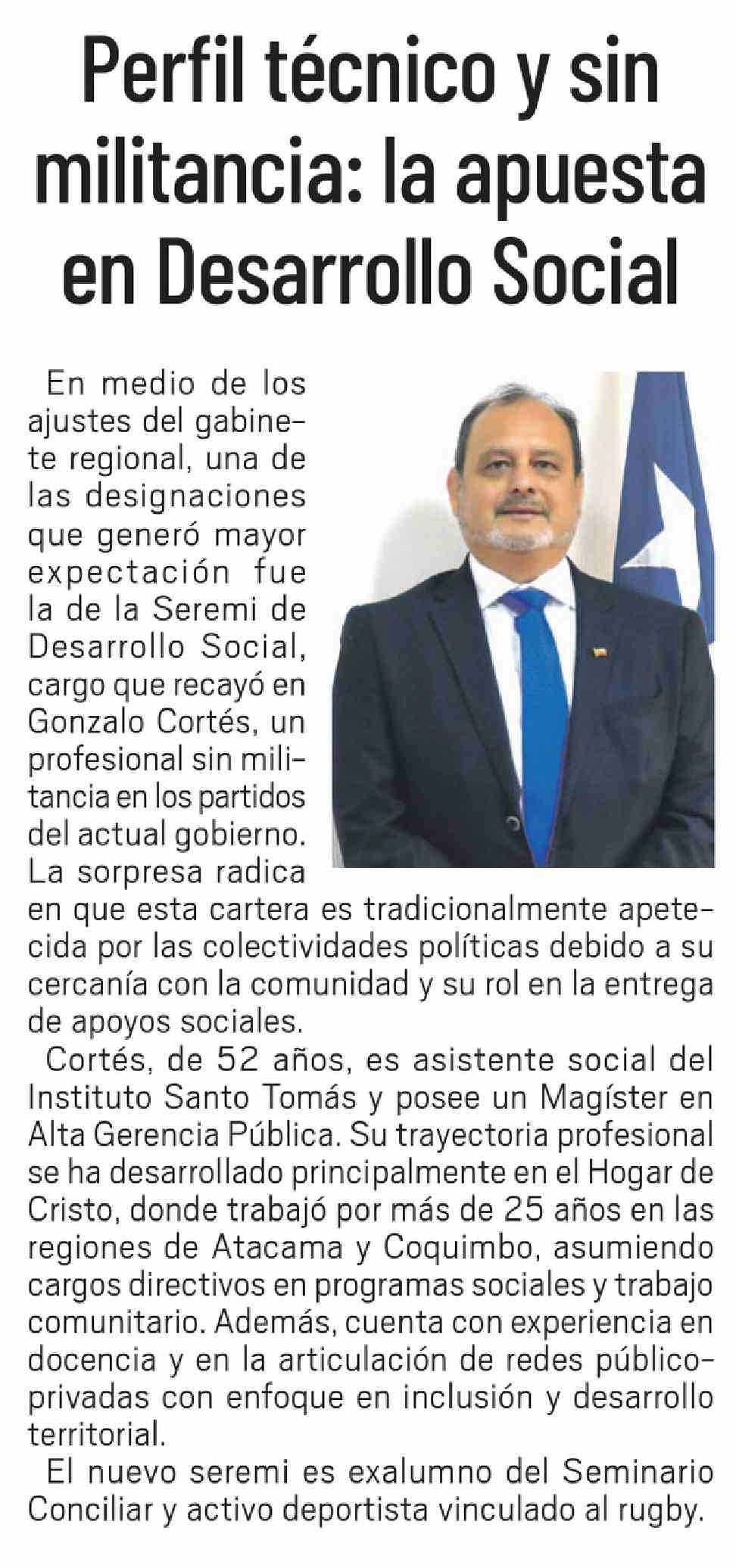 Perfil técnico y sin militancia: la apuesta en Desarrollo Social

En medio de los ajustes del gabinete regional, una de las designaciones que generó mayor expectación fue la de la Seremi de Desarrollo Social, cargo que recayó en Gonzalo Cortés, un profesional sin militancia en los partidos del actual gobierno. La sorpresa radica en que esta cartera es tradicionalmente apetecida por las colectividades políticas debido a su cercanía con la comunidad y su rol en la entrega de apoyos sociales.

Cortés, de 52 años, es asistente social del Instituto Santo Tomás y posee un Magíster en Alta Gerencia Pública. Su trayectoria profesional se ha desarrollado principalmente en el Hogar de Cristo, donde trabajó por más de 25 años en las regiones de Atacama y Coquimbo, asumiendo cargos directivos en programas sociales y trabajo comunitario. Además, cuenta con experiencia en docencia y en la articulación de redes público-privadas con enfoque en inclusión y desarrollo territorial.

El nuevo seremi es exalumno del Seminario Conciliar y activo deportista vinculado al rugby.